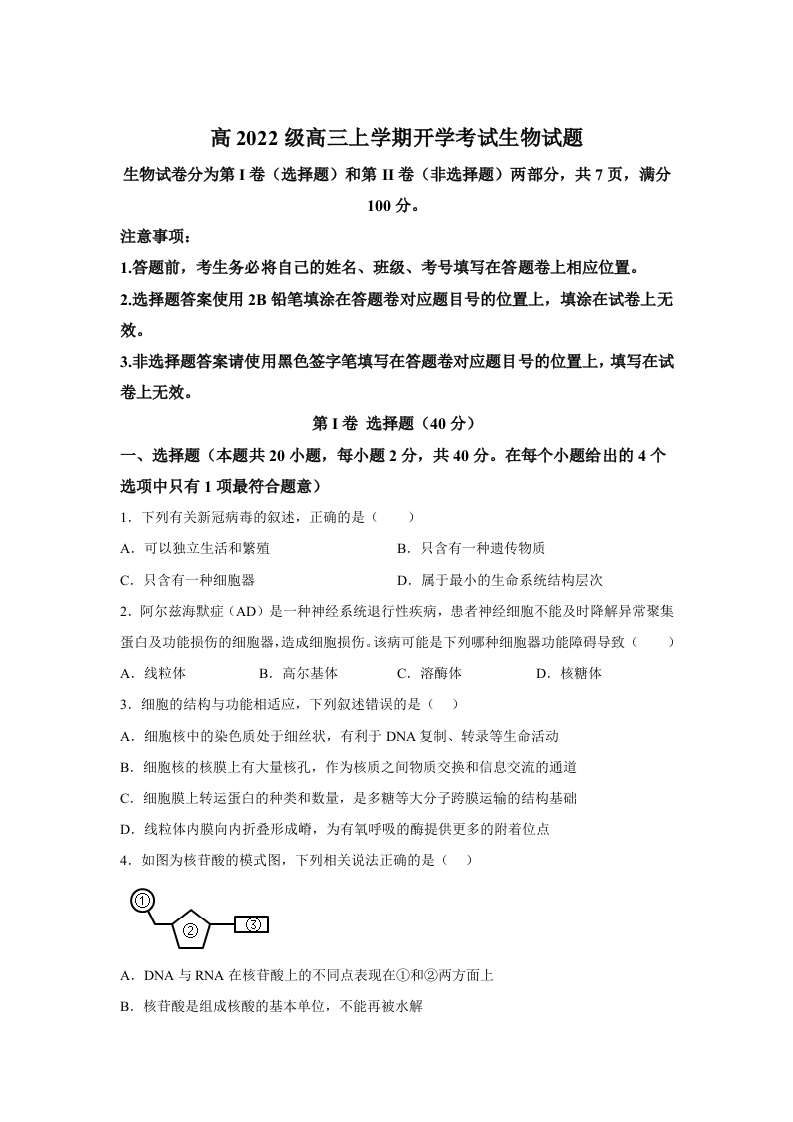 高 2022 级高三上学期开学考试生物试题

生物试卷分为第 I 卷（选择题）和第 II 卷（非选择题）两部分，共 7 页，满分 100 分。

注意事项：

1.答题前，考生务必将自己的姓名、班级、考号填写在答题卷上相应位置。

2.选择题答案使用 2B 铅笔填涂在答题卷对应题目号的位置上，填涂在试卷上无效。

3.非选择题答案请使用黑色签字笔填写在答题卷对应题目号的位置上，填写在试卷上无效。

第 I 卷 选择题（40 分）

一、选择题（本题共 20 小题，每小题 2 分，共 40 分。在每个小题给出的 4 个选项中只有 1 项最符合题意）

1．下列有关新冠病毒的叙述，正确的是（　　）

A．可以独立生活和繁殖

B．只含有一种遗传物质

C．只含有一种细胞器

D．属于最小的生命系统结构层次

2．阿尔兹海默症（AD）是一种神经系统退行性疾病，患者神经细胞不能及时降解异常聚集蛋白及功能损伤的细胞器，造成细胞损伤。该病可能是下列哪种细胞器功能障碍导致（　　）

A．线粒体

B．高尔基体

C．溶酶体

D．核糖体

3．细胞的结构与功能相适应，下列叙述错误的是（　）

A．细胞核中的染色质处于细丝状，有利于 DNA 复制、转录等生命活动

B．细胞核的核膜上有大量核孔，作为核质之间物质交换和信息交流的通道

C．细胞膜上转运蛋白的种类和数量，是多糖等大分子跨膜运输的结构基础

D．线粒体内膜向内折叠形成嵴，为有氧呼吸的酶提供更多的附着位点

4．如图为核苷酸的模式图，下列相关说法正确的是（　）

①
②
③

A．DNA 与 RNA 在核苷酸上的不同点表现在①和②两方面上

B．核苷酸是组成核酸的基本单位，不能再被水解